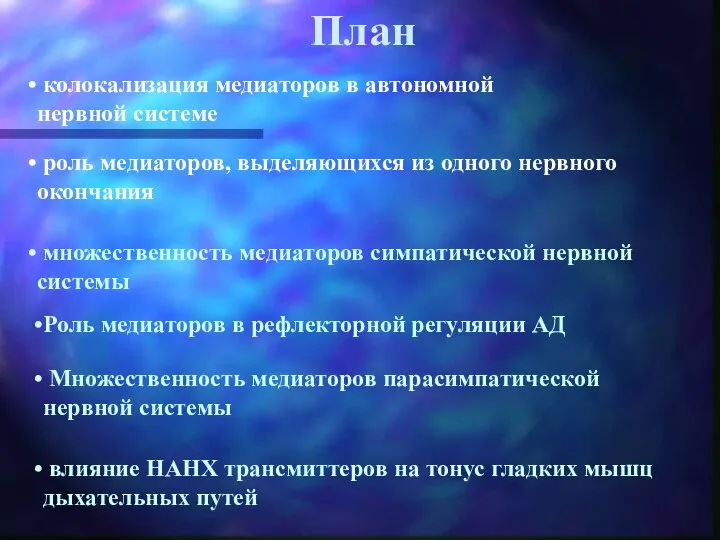 План

• колокализация медиаторов в автономной нервной системе

• роль медиаторов, выделяющихся из одного нервного окончания

• множественность медиаторов симпатической нервной системы

•Роль медиаторов в рефлекторной регуляции АД

• Множественность медиаторов парасимпатической нервной системы

• влияние НАНХ трансмиттеров на тонус гладких мышц дыхательных путей